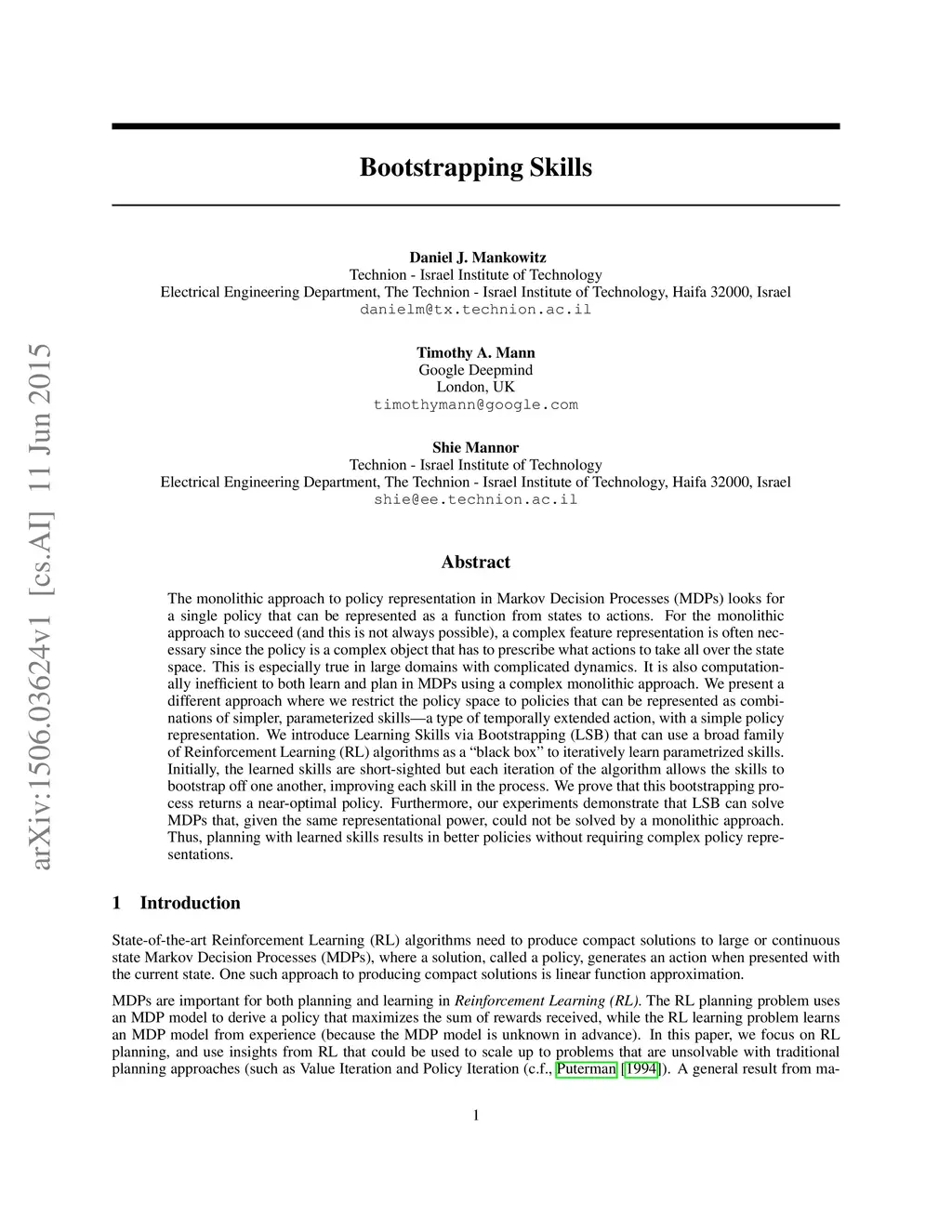 arXiv:1506.03624v1 [cs.AI] 11 Jun 2015

Bootstrapping Skills

Daniel J. Mankowitz
Technion - Israel Institute of Technology
Electrical Engineering Department, The Technion - Israel Institute of Technology, Haifa 32000, Israel
danielm@tx.technion.ac.il

Timothy A. Mann
Google Deepmind
London, UK
timothymann@google.com

Shie Mannor
Technion - Israel Institute of Technology
Electrical Engineering Department, The Technion - Israel Institute of Technology, Haifa 32000, Israel
shie@ee.technion.ac.il

Abstract

The monolithic approach to policy representation in Markov Decision Processes (MDPs) looks for a single policy that can be represented as a function from states to actions. For the monolithic approach to succeed (and this is not always possible), a complex feature representation is often necessary since the policy is a complex object that has to prescribe what actions to take all over the state space. This is especially true in large domains with complicated dynamics. It is also computationally inefficient to both learn and plan in MDPs using a complex monolithic approach. We present a different approach where we restrict the policy space to policies that can be represented as combinations of simpler, parameterized skills—a type of temporally extended action, with a simple policy representation. We introduce Learning Skills via Bootstrapping (LSB) that can use a broad family of Reinforcement Learning (RL) algorithms as a “black box” to iteratively learn parametrized skills. Initially, the learned skills are short-sighted but each iteration of the algorithm allows the skills to bootstrap off one another, improving each skill in the process. We prove that this bootstrapping process returns a near-optimal policy. Furthermore, our experiments demonstrate that LSB can solve MDPs that, given the same representational power, could not be solved by a monolithic approach. Thus, planning with learned skills results in better policies without requiring complex policy representations.

1 Introduction

State-of-the-art Reinforcement Learning (RL) algorithms need to produce compact solutions to large or continuous state Markov Decision Processes (MDPs), where a solution, called a policy, generates an action when presented with the current state. One such approach to producing compact solutions is linear function approximation.

MDPs are important for both planning and learning in Reinforcement Learning (RL). The RL planning problem uses an MDP model to derive a policy that maximizes the sum of rewards received, while the RL learning problem learns an MDP model from experience (because the MDP model is unknown in advance). In this paper, we focus on RL planning, and use insights from RL that could be used to scale up to problems that are unsolvable with traditional planning approaches (such as Value Iteration and Policy Iteration (c.f., Puterman [1994]). A general result from ma-

1